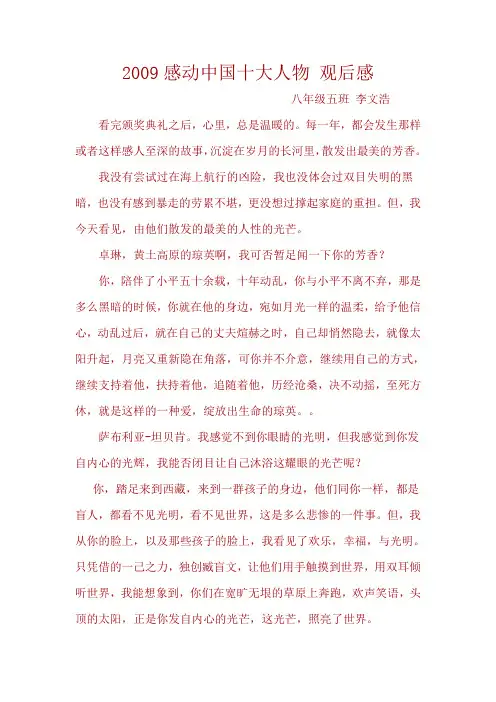 2009 感动中国十大人物 观后感

八年级五班 李文浩

看完颁奖典礼之后，心里，总是温暖的。每一年，都会发生那样或者这样感人至深的故事，沉淀在岁月的长河里，散发出最美的芳香。

我没有尝试过在海上航行的凶险，我也没体会过双目失明的黑暗，也没有感到暴走的劳累不堪，更没想过撑起家庭的重担。但，我今天看见，由他们散发的最美的人性的光芒。

卓琳，黄土高原的琼英啊，我可否暂足闻一下你的芳香？

你，陪伴了小平五十余载，十年动乱，你与小平不离不弃，那是多么黑暗的时候，你就在他的身边，宛如月光一样的温柔，给予他信心，动乱过后，就在自己的丈夫煊赫之时，自己却悄然隐去，就像太阳升起，月亮又重新隐在角落，可你并不介意，继续用自己的方式，继续支持着他，扶持着他，追随着他，历经沧桑，决不动摇，至死方休，就是这样的一种爱，绽放出生命的琼英。。

萨布利亚-坦贝肯。我感觉不到你眼睛的光明，但我感觉到你发自内心的光辉，我能否闭目让自己沐浴这耀眼的光芒呢？

你，踏足来到西藏，来到一群孩子的身边，他们同你一样，都是盲人，都看不见光明，看不见世界，这是多么悲惨的一件事。但，我从你的脸上，以及那些孩子的脸上，我看见了欢乐，幸福，与光明。只凭借的一己之力，独创藏盲文，让他们用手触摸到世界，用双耳倾听世界，我能想象到，你们在宽旷无垠的草原上奔跑，欢声笑语，头顶的太阳，正是你发自内心的光芒，这光芒，照亮了世界。